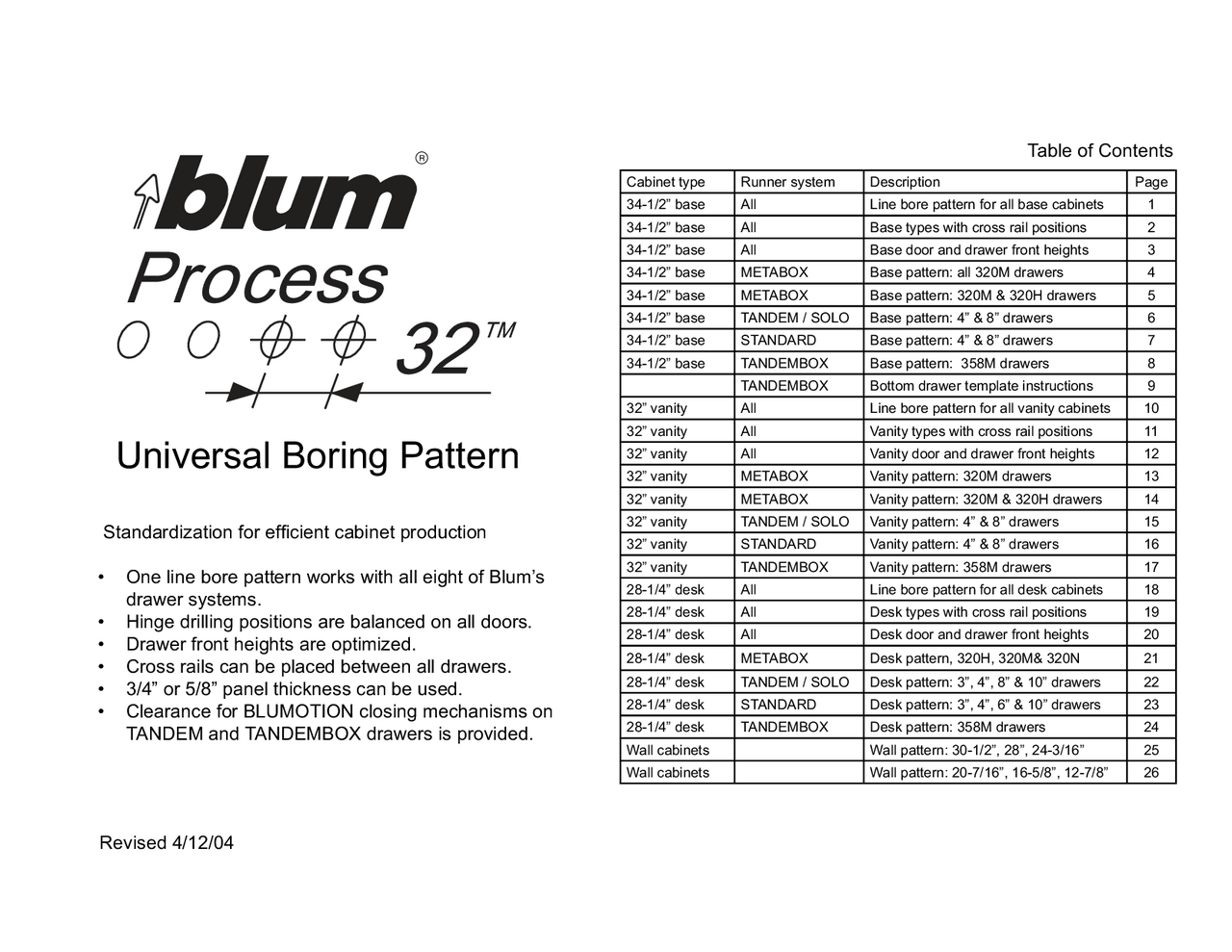 blum®

Process

32™

Universal Boring Pattern

Standardization for efficient cabinet production

• One line bore pattern works with all eight of Blum’s drawer systems.
• Hinge drilling positions are balanced on all doors.
• Drawer front heights are optimized.
• Cross rails can be placed between all drawers.
• 3/4” or 5/8” panel thickness can be used.
• Clearance for BLUMOTION closing mechanisms on TANDEM and TANDEMBOX drawers is provided.

Revised 4/12/04

Table of Contents

| Cabinet type | Runner system | Description | Page |
|---|---|---|---|
| 34-1/2” base | All | Line bore pattern for all base cabinets | 1 |
| 34-1/2” base | All | Base types with cross rail positions | 2 |
| 34-1/2” base | All | Base door and drawer front heights | 3 |
| 34-1/2” base | METABOX | Base pattern: all 320M drawers | 4 |
| 34-1/2” base | METABOX | Base pattern: 320M & 320H drawers | 5 |
| 34-1/2” base | TANDEM / SOLO | Base pattern: 4” & 8” drawers | 6 |
| 34-1/2” base | STANDARD | Base pattern: 4” & 8” drawers | 7 |
| 34-1/2” base | TANDEMBOX | Base pattern: 358M drawers | 8 |
| | TANDEMBOX | Bottom drawer template instructions | 9 |
| 32” vanity | All | Line bore pattern for all vanity cabinets | 10 |
| 32” vanity | All | Vanity types with cross rail positions | 11 |
| 32” vanity | All | Vanity door and drawer front heights | 12 |
| 32” vanity | METABOX | Vanity pattern: 320M drawers | 13 |
| 32” vanity | METABOX | Vanity pattern: 320M & 320H drawers | 14 |
| 32” vanity | TANDEM / SOLO | Vanity pattern: 4” & 8” drawers | 15 |
| 32” vanity | STANDARD | Vanity pattern: 4” & 8” drawers | 16 |
| 32” vanity | TANDEMBOX | Vanity pattern: 358M drawers | 17 |
| 28-1/4” desk | All | Line bore pattern for all desk cabinets | 18 |
| 28-1/4” desk | All | Desk types with cross rail positions | 19 |
| 28-1/4” desk | All | Desk door and drawer front heights | 20 |
| 28-1/4” desk | METABOX | Desk pattern, 320H, 320M& 320N | 21 |
| 28-1/4” desk | TANDEM / SOLO | Desk pattern: 3”, 4”, 8” & 10” drawers | 22 |
| 28-1/4” desk | STANDARD | Desk pattern: 3”, 4”, 6” & 10” drawers | 23 |
| 28-1/4” desk | TANDEMBOX | Desk pattern: 358M drawers | 24 |
| Wall cabinets | | Wall pattern: 30-1/2”, 28”, 24-3/16” | 25 |
| Wall cabinets | | Wall pattern: 20-7/16”, 16-5/8”, 12-7/8” | 26 |